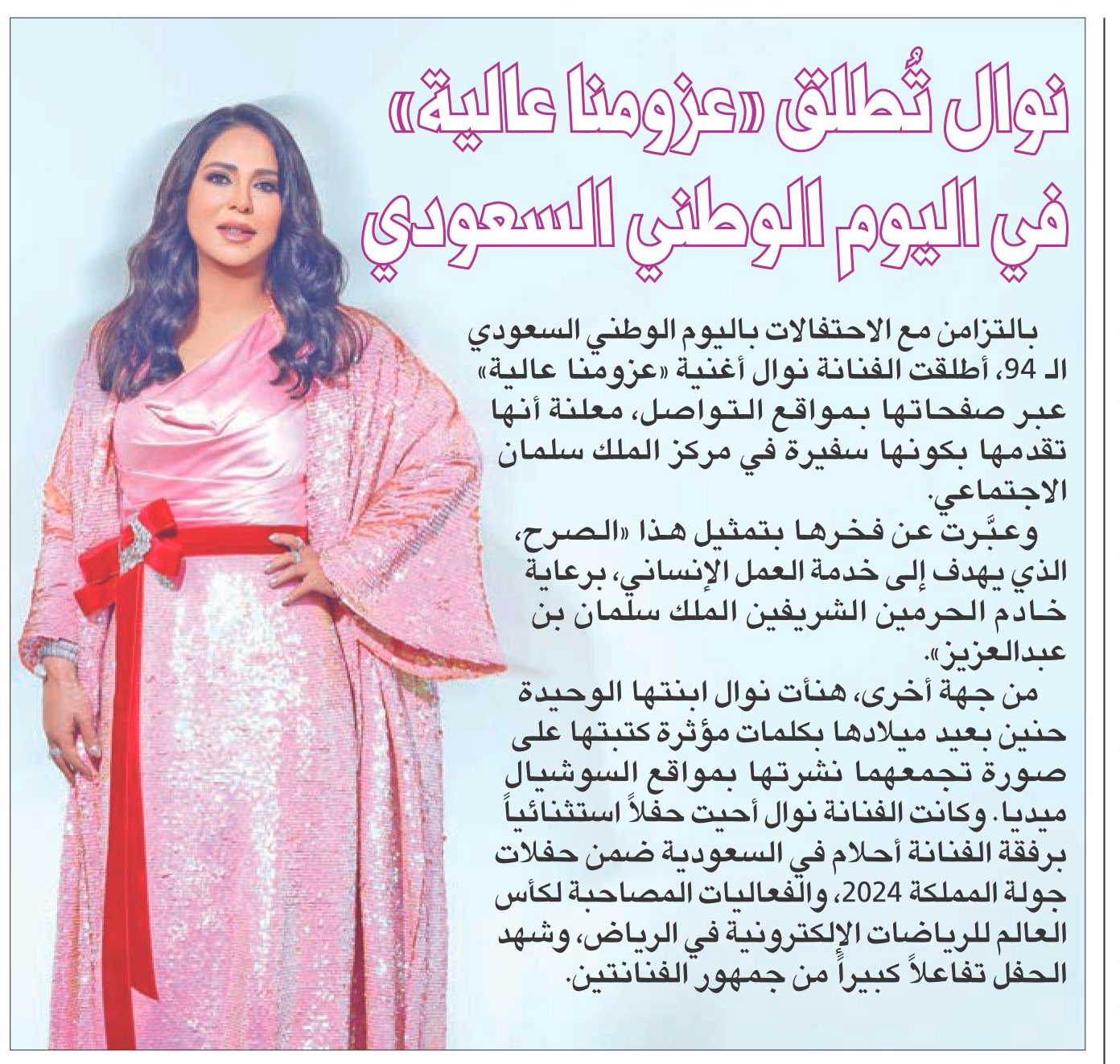 نوال تُطلق «عزومنا عالية» في اليوم الوطني السعودي

بالتزامن مع الاحتفالات باليوم الوطني السعودي الـ 94، أطلقت الفنانة نوال أغنية «عزومنا عالية» عبر صفحاتها بمواقع التواصل، معلنة أنها تقدمها بكونها سفيرة في مركز الملك سلمان الاجتماعي.

وعبَّرت عن فخرها بتمثيل هذا «الصرح، الذي يهدف إلى خدمة العمل الإنساني، برعاية خادم الحرمين الشريفين الملك سلمان بن عبدالعزيز».

من جهة أخرى، هنأت نوال ابنتها الوحيدة حنين بعيد ميلادها بكلمات مؤثرة كتبتها على صورة تجمعهما نشرتها بمواقع السوشيال ميديا. وكانت الفنانة نوال أحيت حفلاً استثنائياً برفقة الفنانة أحلام في السعودية ضمن حفلات جولة المملكة 2024، والفعاليات المصاحبة لكأس العالم للرياضات الإلكترونية في الرياض، وشهد الحفل تفاعلاً كبيراً من جمهور الفنانتين.